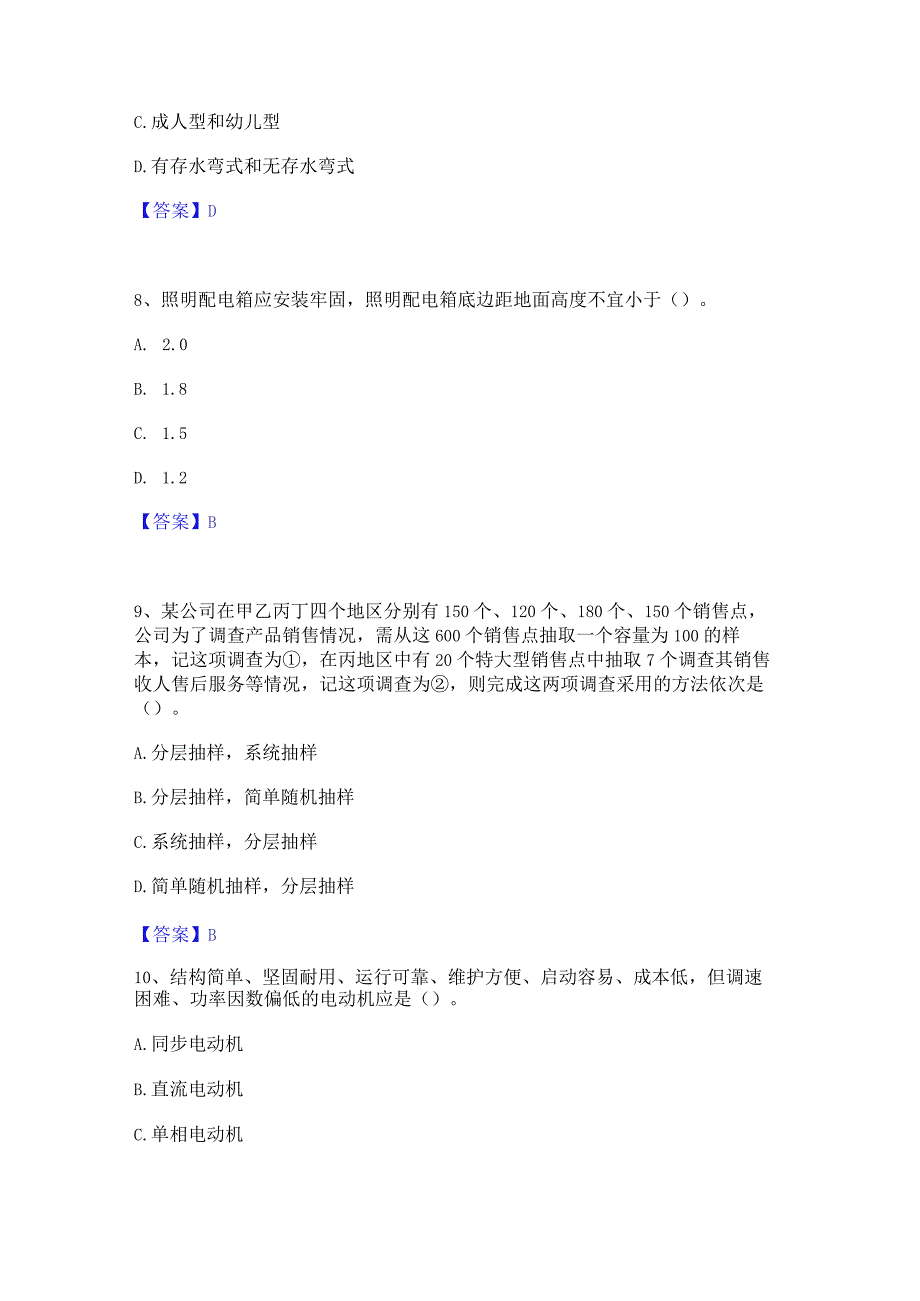 C.成人型和幼儿型

D.有存水弯式和无存水弯式

【答案】D

8、照明配电箱应安装牢固，照明配电箱底边距地面高度不宜小于（）。

A. 2.0

B. 1.8

C. 1.5

D. 1.2

【答案】B

9、某公司在甲乙丙丁四个地区分别有150个、120个、180个、150个销售点，公司为了调查产品销售情况，需从这600个销售点抽取一个容量为100的样本，记这项调查为①，在丙地区中有20个特大型销售点中抽取7个调查其销售收人售后服务等情况，记这项调查为②，则完成这两项调查采用的方法依次是（）。

A.分层抽样，系统抽样

B.分层抽样，简单随机抽样

C.系统抽样，分层抽样

D.简单随机抽样，分层抽样

【答案】B

10、结构简单、坚固耐用、运行可靠、维护方便、启动容易、成本低，但调速困难、功率因数偏低的电动机应是（）。

A.同步电动机

B.直流电动机

C.单相电动机